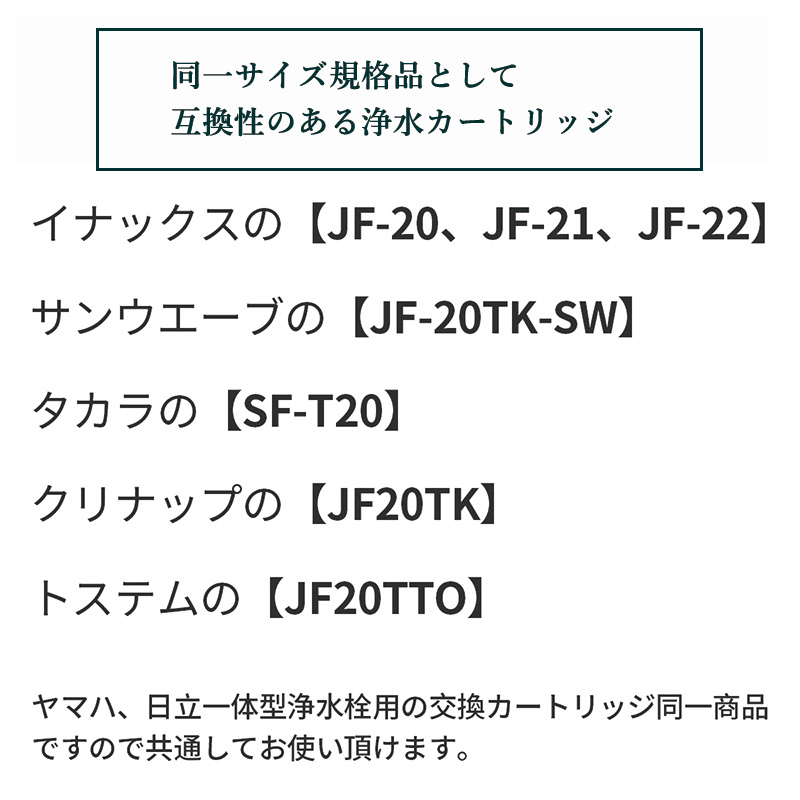 同一サイズ規格品として
互換性のある浄水カートリッジ

イナックスの【JF-20、JF-21、JF-22】

サンウエーブの【JF-20TK-SW】

タカラの【SF-T20】

クリナップの【JF20TK】

トステムの【JF20TTO】

ヤマハ、日立一体型浄水栓用の交換カートリッジ同一商品ですので共通してお使い頂けます。